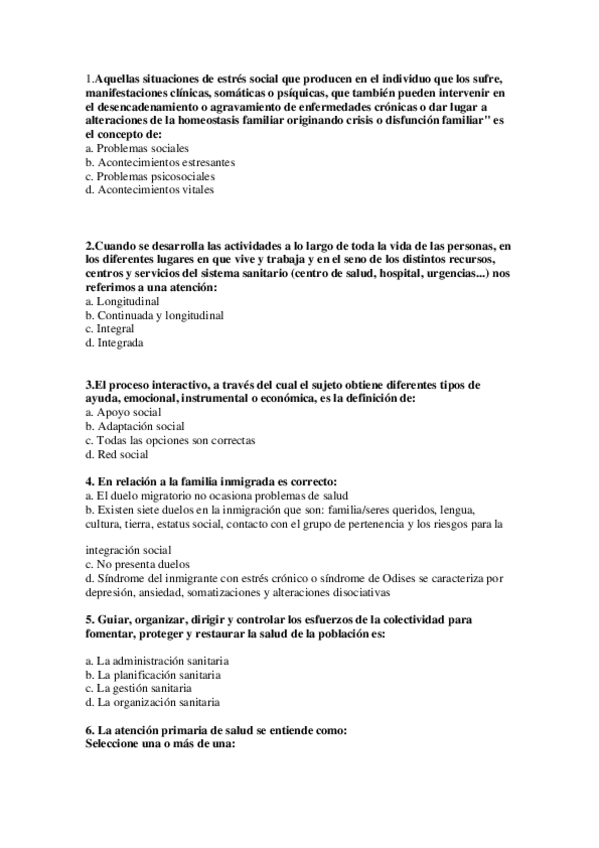 1.Aquellas situaciones de estrés social que producen en el individuo que los sufre, manifestaciones clínicas, somáticas o psíquicas, que también pueden intervenir en el desencadenamiento o agravamiento de enfermedades crónicas o dar lugar a alteraciones de la homeostasis familiar originando crisis o disfunción familiar" es el concepto de:
a. Problemas sociales
b. Acontecimientos estresantes
c. Problemas psicosociales
d. Acontecimientos vitales

2.Cuando se desarrolla las actividades a lo largo de toda la vida de las personas, en los diferentes lugares en que vive y trabaja y en el seno de los distintos recursos, centros y servicios del sistema sanitario (centro de salud, hospital, urgencias...) nos referimos a una atención:
a. Longitudinal
b. Continuada y longitudinal
c. Integral
d. Integrada

3.El proceso interactivo, a través del cual el sujeto obtiene diferentes tipos de ayuda, emocional, instrumental o económica, es la definición de:
a. Apoyo social
b. Adaptación social
c. Todas las opciones son correctas
d. Red social

4. En relación a la familia inmigrada es correcto:
a. El duelo migratorio no ocasiona problemas de salud
b. Existen siete duelos en la inmigración que son: familia/seres queridos, lengua, cultura, tierra, estatus social, contacto con el grupo de pertenencia y los riesgos para la

integración social
c. No presenta duelos
d. Síndrome del inmigrante con estrés crónico o síndrome de Odises se caracteriza por depresión, ansiedad, somatizaciones y alteraciones disociativas

5. Guiar, organizar, dirigir y controlar los esfuerzos de la colectividad para fomentar, proteger y restaurar la salud de la población es:

a. La administración sanitaria
b. La planificación sanitaria
c. La gestión sanitaria
d. La organización sanitaria

6. La atención primaria de salud se entiende como:
Seleccione una o más de una: